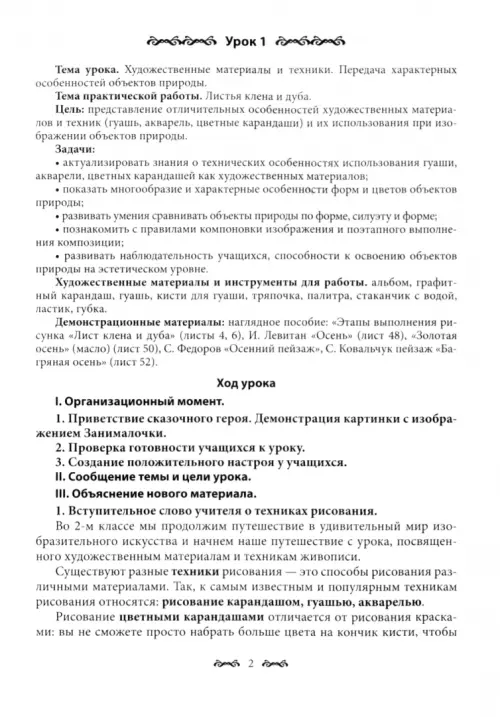 Урок 1

**Тема урока.** Художественные материалы и техники. Передача характерных особенностей объектов природы.

**Тема практической работы.** Листья клена и дуба.

**Цель:** представление отличительных особенностей художественных материалов и техник (гуашь, акварель, цветные карандаши) и их использования при изображении объектов природы.

**Задачи:**

• актуализировать знания о технических особенностях использования гуаши, акварели, цветных карандашей как художественных материалов;

• показать многообразие и характерные особенности форм и цветов объектов природы;

• развивать умения сравнивать объекты природы по форме, силуэту и форме;

• познакомить с правилами компоновки изображения и поэтапного выполнения композиции;

• развивать наблюдательность учащихся, способности к освоению объектов природы на эстетическом уровне.

**Художественные материалы и инструменты для работы.** альбом, графитный карандаш, гуашь, кисти для гуаши, тряпочка, палитра, стаканчик с водой, ластик, губка.

**Демонстрационные материалы:** наглядное пособие: «Этапы выполнения рисунка «Лист клена и дуба» (листы 4, 6), И. Левитан «Осень» (лист 48), «Золотая осень» (масло) (лист 50), С. Федоров «Осенний пейзаж», С. Ковальчук пейзаж «Багряная осень» (лист 52).

**Ход урока**

**I. Организационный момент.**

**1. Приветствие сказочного героя. Демонстрация картинки с изображением Занималочки.**

**2. Проверка готовности учащихся к уроку.**

**3. Создание положительного настроя у учащихся.**

**II. Сообщение темы и цели урока.**

**III. Объяснение нового материала.**

**1. Вступительное слово учителя о техниках рисования.**

Во 2-м классе мы продолжим путешествие в удивительный мир изобразительного искусства и начнем наше путешествие с урока, посвященного художественным материалам и техникам живописи.

Существуют разные **техники** рисования — это способы рисования различными материалами. Так, к самым известным и популярным техникам рисования относятся: **рисование карандашом, гуашью, акварелью**.

Рисование **цветными карандашами** отличается от рисования красками: вы не сможете просто набрать больше цвета на кончик кисти, чтобы

2